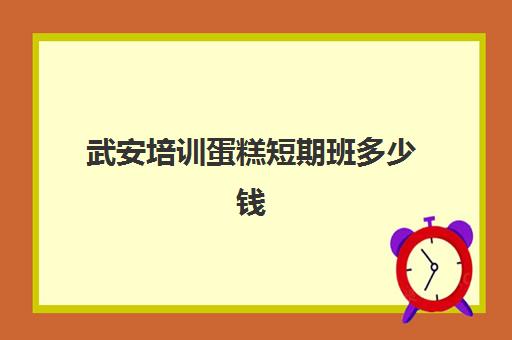 武安培训蛋糕短期班多少钱